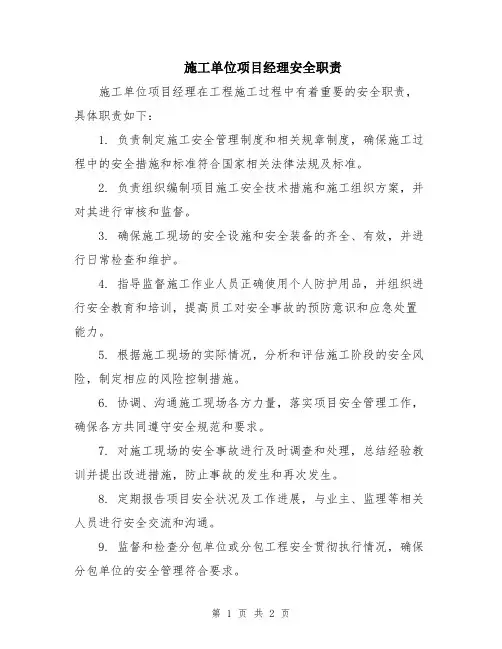 施工单位项目经理安全职责

施工单位项目经理在工程施工过程中有着重要的安全职责，具体职责如下：

1. 负责制定施工安全管理制度和相关规章制度，确保施工过程中的安全措施和标准符合国家相关法律法规及标准。

2. 负责组织编制项目施工安全技术措施和施工组织方案，并对其进行审核和监督。

3. 确保施工现场的安全设施和安全装备的齐全、有效，并进行日常检查和维护。

4. 指导监督施工作业人员正确使用个人防护用品，并组织进行安全教育和培训，提高员工对安全事故的预防意识和应急处置能力。

5. 根据施工现场的实际情况，分析和评估施工阶段的安全风险，制定相应的风险控制措施。

6. 协调、沟通施工现场各方力量，落实项目安全管理工作，确保各方共同遵守安全规范和要求。

7. 对施工现场的安全事故进行及时调查和处理，总结经验教训并提出改进措施，防止事故的发生和再次发生。

8. 定期报告项目安全状况及工作进展，与业主、监理等相关人员进行安全交流和沟通。

9. 监督和检查分包单位或分包工程安全贯彻执行情况，确保分包单位的安全管理符合要求。

第 1 页 共 2 页